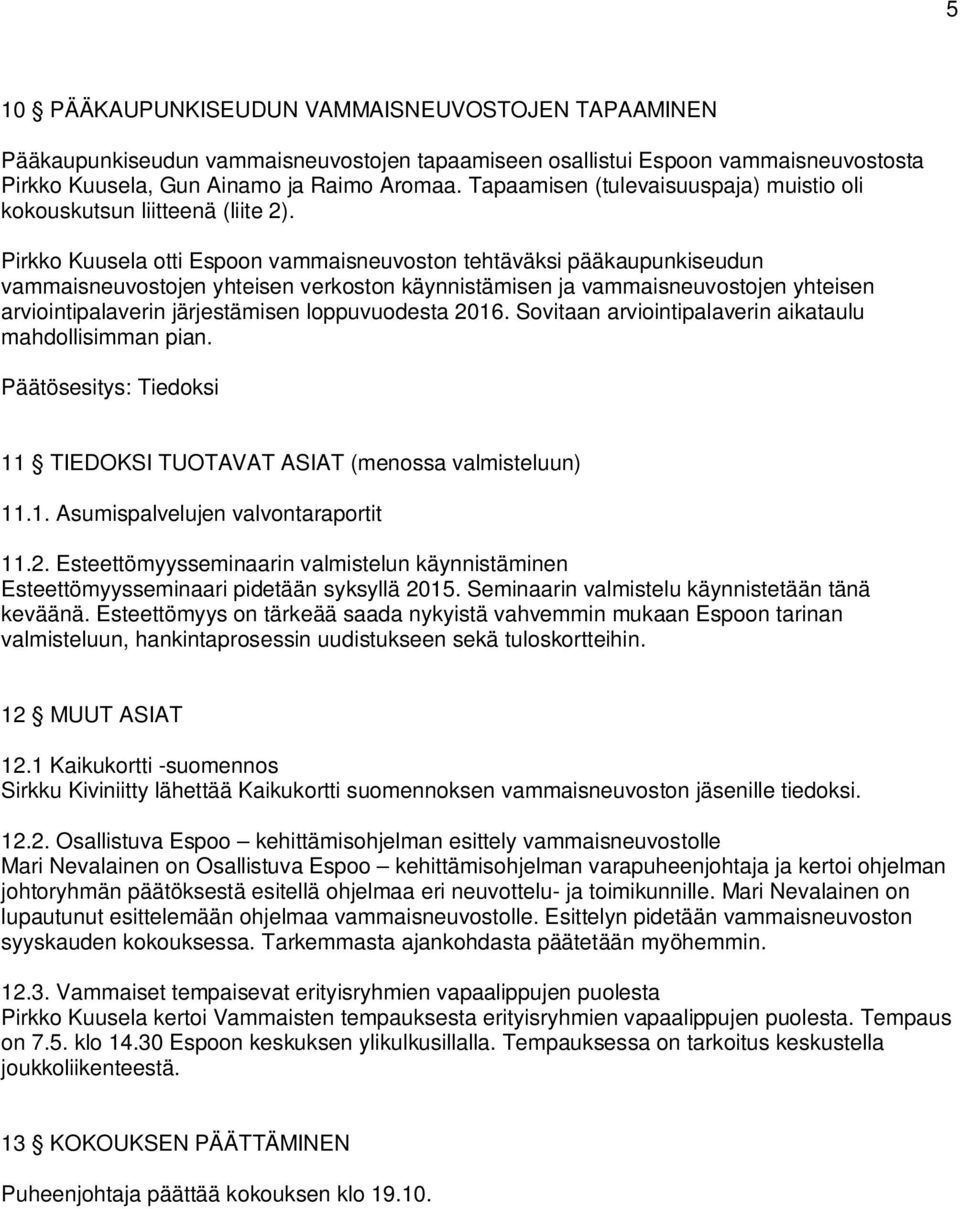 5

10 § PÄÄKAUPUNKISEUDUN VAMMAISNEUVOSTOJEN TAPAAMINEN

Pääkaupunkiseudun vammaisneuvostojen tapaamiseen osallistui Espoon vammaisneuvostosta Pirkko Kuusela, Gun Ainamo ja Raimo Aromaa. Tapaamisen (tulevaisuuspaja) muistio oli kokouskutsun liitteenä (liite 2).

Pirkko Kuusela otti Espoon vammaisneuvoston tehtäväksi pääkaupunkiseudun vammaisneuvostojen yhteisen verkoston käynnistämisen ja vammaisneuvostojen yhteisen arviointipalaverin järjestämisen loppuvuodesta 2016. Sovitaan arviointipalaverin aikataulu mahdollisimman pian.

Päätösesitys: Tiedoksi

11 § TIEDOKSI TUOTAVAT ASIAT (menossa valmisteluun)

11.1. Asumispalvelujen valvontaraportit

11.2. Esteettömyysseminaarin valmistelun käynnistäminen
Esteettömyysseminaari pidetään syksyllä 2015. Seminaarin valmistelu käynnistetään tänä keväänä. Esteettömyys on tärkeää saada nykyistä vahvemmin mukaan Espoon tarinan valmisteluun, hankintaprosessin uudistukseen sekä tuloskortteihin.

12 § MUUT ASIAT

12.1 Kaikukortti -suomennos
Sirkku Kiviniitty lähettää Kaikukortti suomennoksen vammaisneuvoston jäsenille tiedoksi.

12.2. Osallistuva Espoo – kehittämisohjelman esittely vammaisneuvostolle
Mari Nevalainen on Osallistuva Espoo – kehittämisohjelman varapuheenjohtaja ja kertoi ohjelman johtoryhmän päätöksestä esitellä ohjelmaa eri neuvottelu- ja toimikunnille. Mari Nevalainen on lupautunut esittelemään ohjelmaa vammaisneuvostolle. Esittelyn pidetään vammaisneuvoston syyskauden kokouksessa. Tarkemmasta ajankohdasta päätetään myöhemmin.

12.3. Vammaiset tempaisevat erityisryhmien vapaalippujen puolesta
Pirkko Kuusela kertoi Vammaisten tempauksesta erityisryhmien vapaalippujen puolesta. Tempaus on 7.5. klo 14.30 Espoon keskuksen ylikulkusillalla. Tempauksessa on tarkoitus keskustella joukkoliikenteestä.

13 § KOKOUKSEN PÄÄTTÄMINEN

Puheenjohtaja päättää kokouksen klo 19.10.